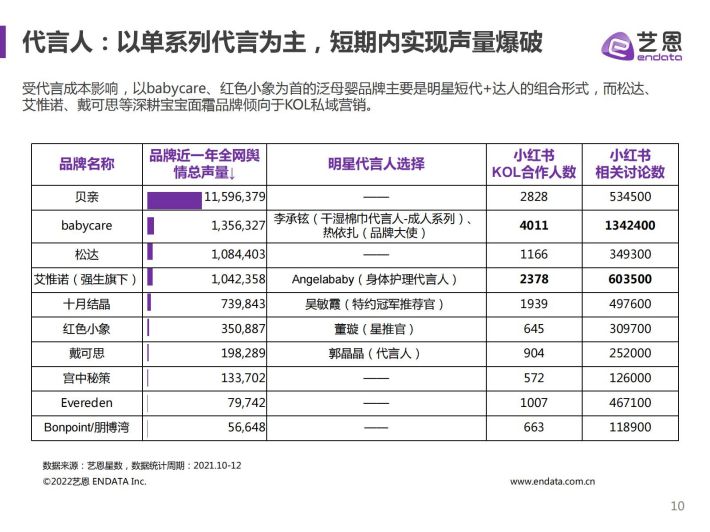 代言人：以单系列代言为主，短期内实现声量爆破

艺恩
endata

受代言成本影响，以babycare、红色小象为首的泛母婴品牌主要是明星短代+达人的组合形式，而松达、艾惟诺、戴可思等深耕宝宝面霜品牌倾向于KOL私域营销。

| 品牌名称 | 品牌近一年全网舆情总声量↓ | 明星代言人选择 | 小红书 KOL合作人数 | 小红书 相关讨论数 |
|---|---|---|---|---|
| 贝亲 | 11,596,379 | —— | 2828 | 534500 |
| babycare | 1,356,327 | 李承铉（干湿棉巾代言人-成人系列）、热依扎（品牌大使） | 4011 | 1342400 |
| 松达 | 1,084,403 | —— | 1166 | 349300 |
| 艾惟诺（强生旗下） | 1,042,358 | Angelababy（身体护理代言人） | 2378 | 603500 |
| 十月结晶 | 739,843 | 吴敏霞（特约冠军推荐官） | 1939 | 497600 |
| 红色小象 | 350,887 | 董璇（星推官） | 645 | 309700 |
| 戴可思 | 198,289 | 郭晶晶（代言人） | 904 | 252000 |
| 宫中秘策 | 133,702 | —— | 572 | 126000 |
| Evereden | 79,742 | —— | 1007 | 467100 |
| Bonpoint/朋博湾 | 56,648 | —— | 663 | 118900 |

数据来源：艺恩星数，数据统计周期：2021.10-12
©2022艺恩 ENDATA Inc.
www.endata.com.cn
10